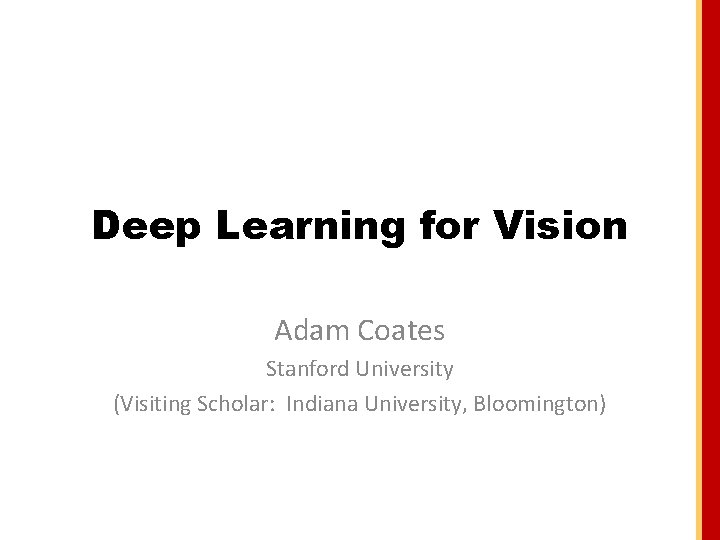 Deep Learning for Vision

Adam Coates

Stanford University

(Visiting Scholar: Indiana University, Bloomington)